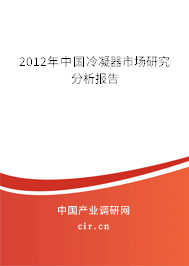 2012年中国冷凝器市场研究分析报告

中国产业调研网

cir.cn